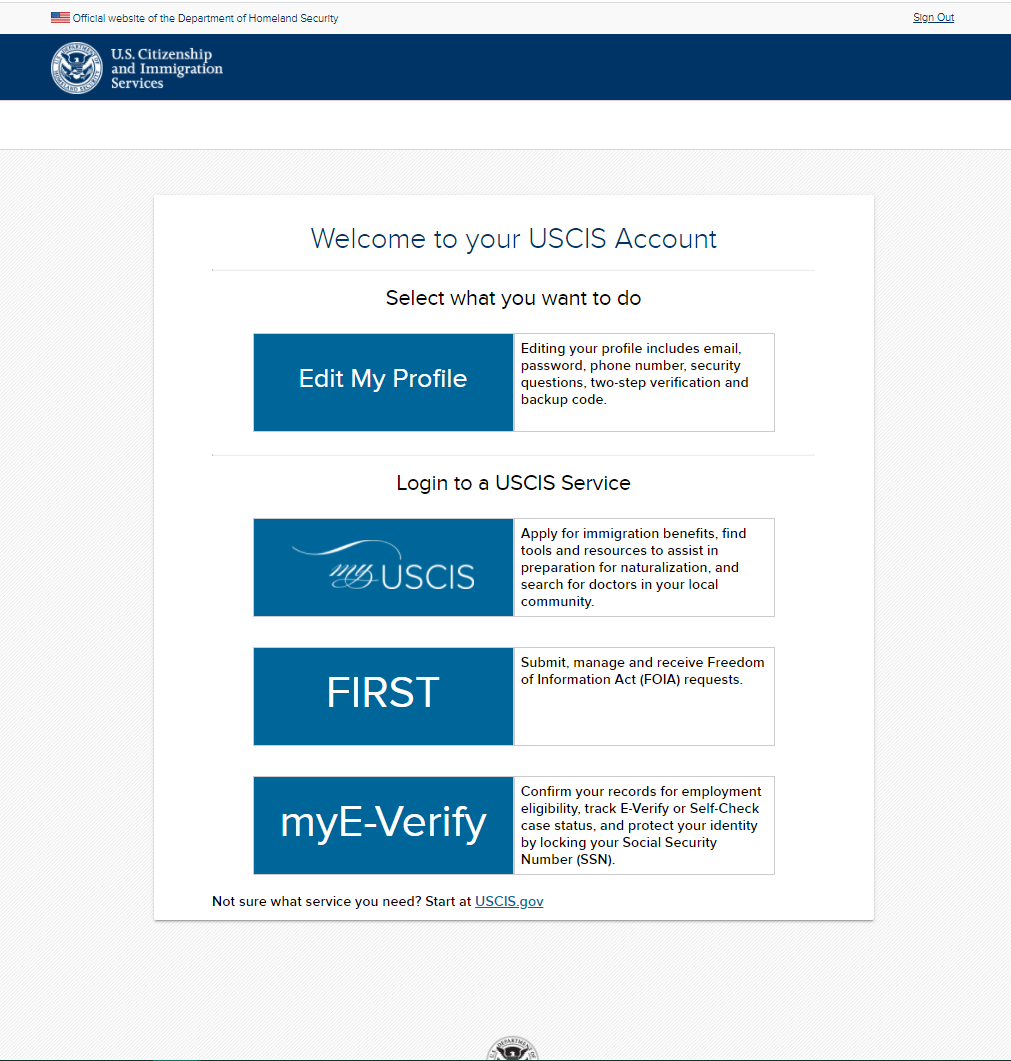 Official website of the Department of Homeland Security

Sign Out

U.S. Citizenship and Immigration Services

Welcome to your USCIS Account

Select what you want to do

Edit My Profile

Editing your profile includes email, password, phone number, security questions, two-step verification and backup code.

Login to a USCIS Service

my USCIS

Apply for immigration benefits, find tools and resources to assist in preparation for naturalization, and search for doctors in your local community.

FIRST

Submit, manage and receive Freedom of Information Act (FOIA) requests.

myE-Verify

Confirm your records for employment eligibility, track E-Verify or Self-Check case status, and protect your identity by locking your Social Security Number (SSN).

Not sure what service you need? Start at USCIS.gov